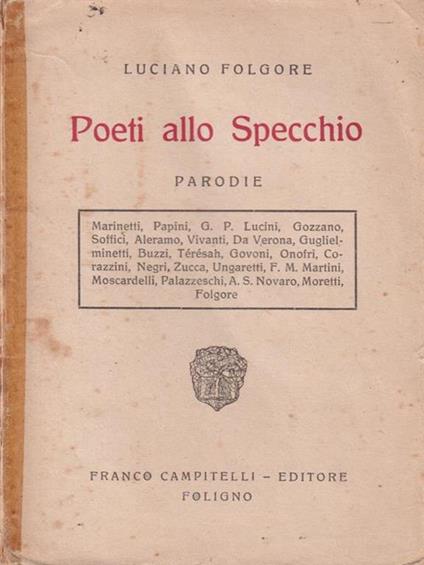 LUCIANO FOLGORE

Poeti allo Specchio

PARODIE

Marinetti, Papini, G. P. Lucini, Gozzano, Soffici, Aleramo, Vivanti, Da Verona, Guglielminetti, Buzzi, Térésah, Govoni, Onofri, Corazzini, Negri, Zucca, Ungaretti, F. M. Martini, Moscardelli, Palazzeschi, A. S. Novaro, Moretti, Folgore

FRANCO CAMPITELLI - EDITORE
FOLIGNO